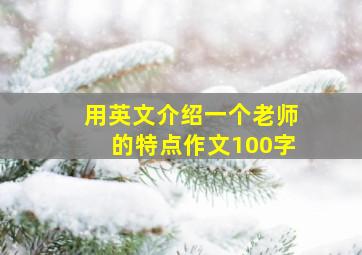 用英文介绍一个老师的特点作文100字